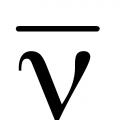 $\bar{\nu}$